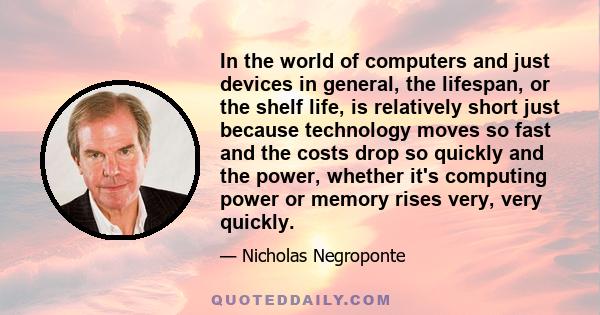 In the world of computers and just devices in general, the lifespan, or the shelf life, is relatively short just because technology moves so fast and the costs drop so quickly and the power, whether it's computing power or memory rises very, very quickly.

— Nicholas Negroponte

QUOTEDDAILY.COM